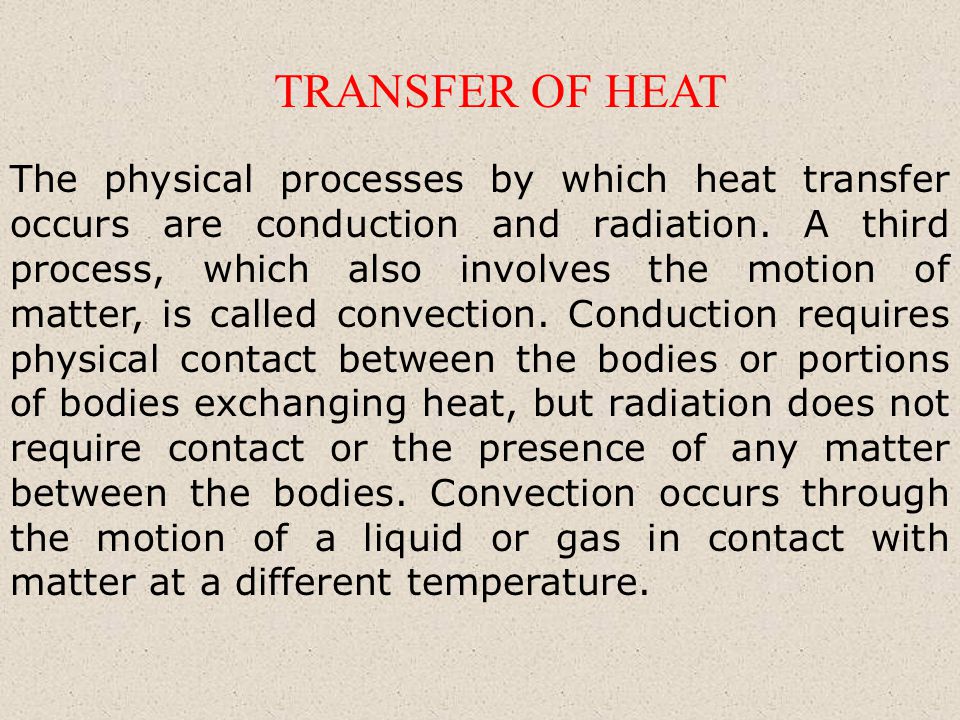 TRANSFER OF HEAT

The physical processes by which heat transfer occurs are conduction and radiation. A third process, which also involves the motion of matter, is called convection. Conduction requires physical contact between the bodies or portions of bodies exchanging heat, but radiation does not require contact or the presence of any matter between the bodies. Convection occurs through the motion of a liquid or gas in contact with matter at a different temperature.